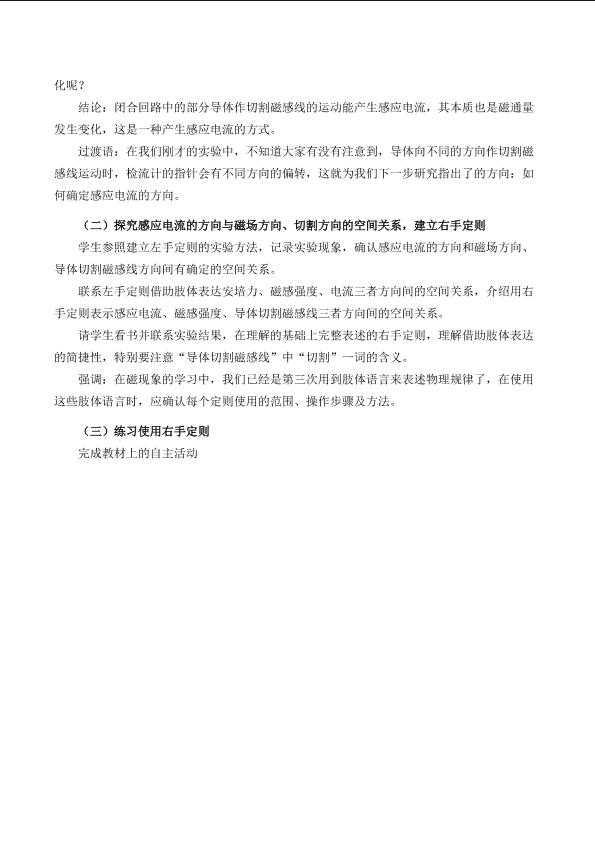 化呢？

结论：闭合回路中的部分导体作切割磁感线的运动能产生感应电流，其本质也是磁通量发生变化，这是一种产生感应电流的方式。

过渡语：在我们刚才的实验中，不知道大家有没有注意到，导体向不同的方向作切割磁感线运动时，检流计的指针会有不同方向的偏转，这就为我们下一步研究指出了的方向：如何确定感应电流的方向。

（二）探究感应电流的方向与磁场方向、切割方向的空间关系，建立右手定则

学生参照建立左手定则的实验方法，记录实验现象，确认感应电流的方向和磁场方向、导体切割磁感线方向间有确定的空间关系。

联系左手定则借助肢体表达安培力、磁感强度、电流三者方向间的空间关系，介绍用右手定则表示感应电流、磁感强度、导体切割磁感线三者方向间的空间关系。

请学生看书并联系实验结果，在理解的基础上完整表述的右手定则，理解借助肢体表达的简捷性，特别要注意“导体切割磁感线”中“切割”一词的含义。

强调：在磁现象的学习中，我们已经是第三次用到肢体语言来表述物理规律了，在使用这些肢体语言时，应确认每个定则使用的范围、操作步骤及方法。

（三）练习使用右手定则

完成教材上的自主活动